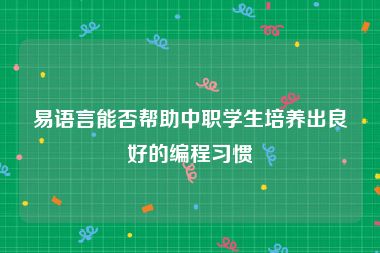 易语言能否帮助中职学生培养出良好的编程习惯